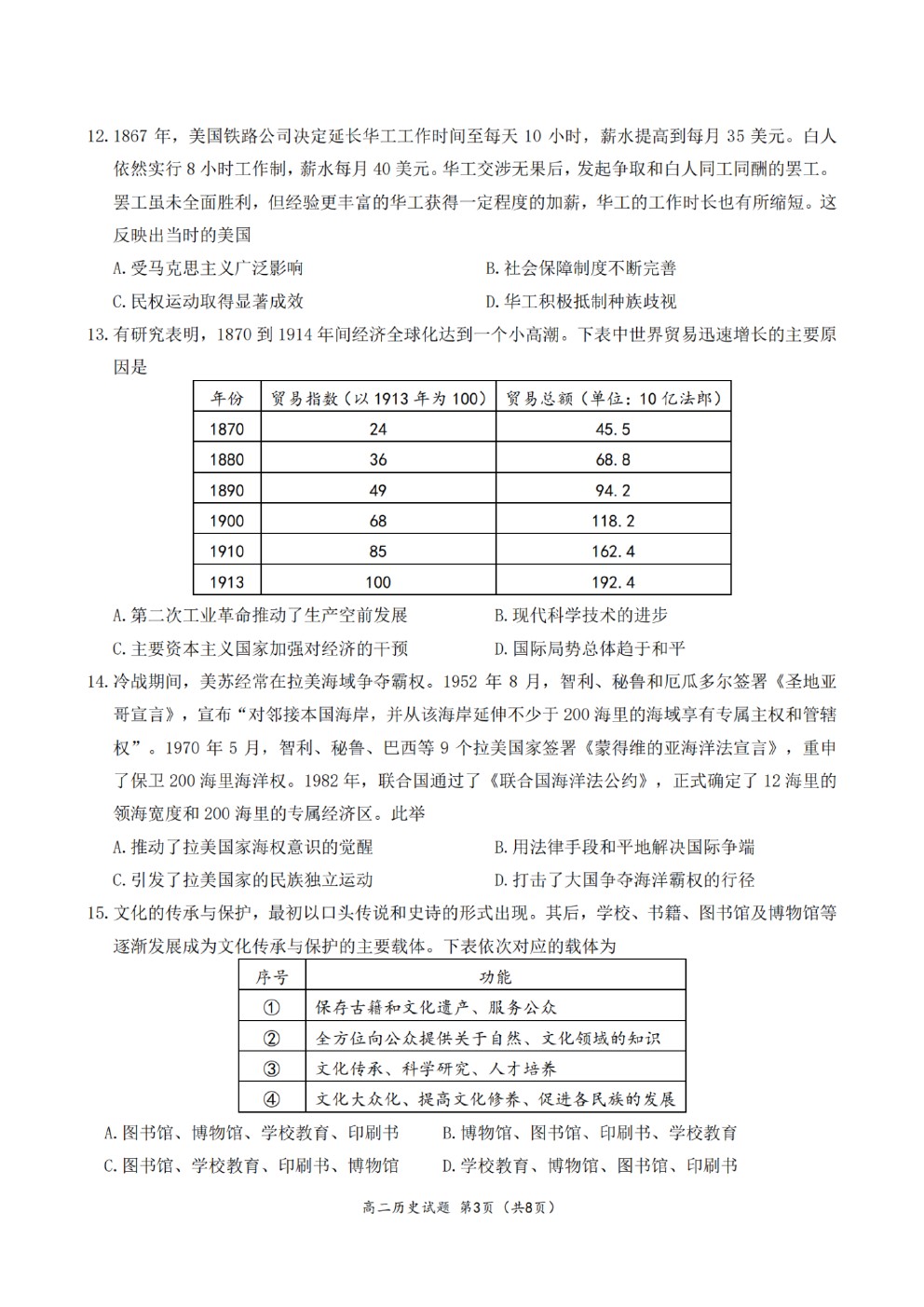 12. 1867 年，美国铁路公司决定延长华工工作时间至每天 10 小时，薪水提高到每月 35 美元。白人依然实行 8 小时工作制，薪水每月 40 美元。华工交涉无果后，发起争取和白人同工同酬的罢工。罢工虽未全面胜利，但经验更丰富的华工获得一定程度的加薪，华工的工作时长也有所缩短。这反映出当时的美国

A. 受马克思主义广泛影响
B. 社会保障制度不断完善
C. 民权运动取得显著成效
D. 华工积极抵制种族歧视

13. 有研究表明，1870 到 1914 年间经济全球化达到一个小高潮。下表中世界贸易迅速增长的主要原因是

| 年份 | 贸易指数（以 1913 年为 100） | 贸易总额（单位：10 亿法郎） |
|---|---|---|
| 1870 | 24 | 45.5 |
| 1880 | 36 | 68.8 |
| 1890 | 49 | 94.2 |
| 1900 | 68 | 118.2 |
| 1910 | 85 | 162.4 |
| 1913 | 100 | 192.4 |

A. 第二次工业革命推动了生产空前发展
B. 现代科学技术的进步
C. 主要资本主义国家加强对经济的干预
D. 国际局势总体趋于和平

14. 冷战期间，美苏经常在拉美海域争夺霸权。1952 年 8 月，智利、秘鲁和厄瓜多尔签署《圣地亚哥宣言》，宣布“对邻接本国海岸，并从该海岸延伸不少于 200 海里的海域享有专属主权和管辖权”。1970 年 5 月，智利、秘鲁、巴西等 9 个拉美国家签署《蒙得维的亚海洋法宣言》，重申了保卫 200 海里海洋权。1982 年，联合国通过了《联合国海洋法公约》，正式确定了 12 海里的领海宽度和 200 海里的专属经济区。此举

A. 推动了拉美国家海权意识的觉醒
B. 用法律手段和平地解决国际争端
C. 引发了拉美国家的民族独立运动
D. 打击了大国争夺海洋霸权的行径

15. 文化的传承与保护，最初以口头传说和史诗的形式出现。其后，学校、书籍、图书馆及博物馆等逐渐发展成为文化传承与保护的主要载体。下表依次对应的载体为

| 序号 | 功能 |
|---|---|
| ① | 保存古籍和文化遗产、服务公众 |
| ② | 全方位向公众提供关于自然、文化领域的知识 |
| ③ | 文化传承、科学研究、人才培养 |
| ④ | 文化大众化、提高文化修养、促进各民族的发展 |

A. 图书馆、博物馆、学校教育、印刷书
B. 博物馆、图书馆、印刷书、学校教育
C. 图书馆、学校教育、印刷书、博物馆
D. 学校教育、博物馆、图书馆、印刷书

高二历史试题 第3页（共8页）